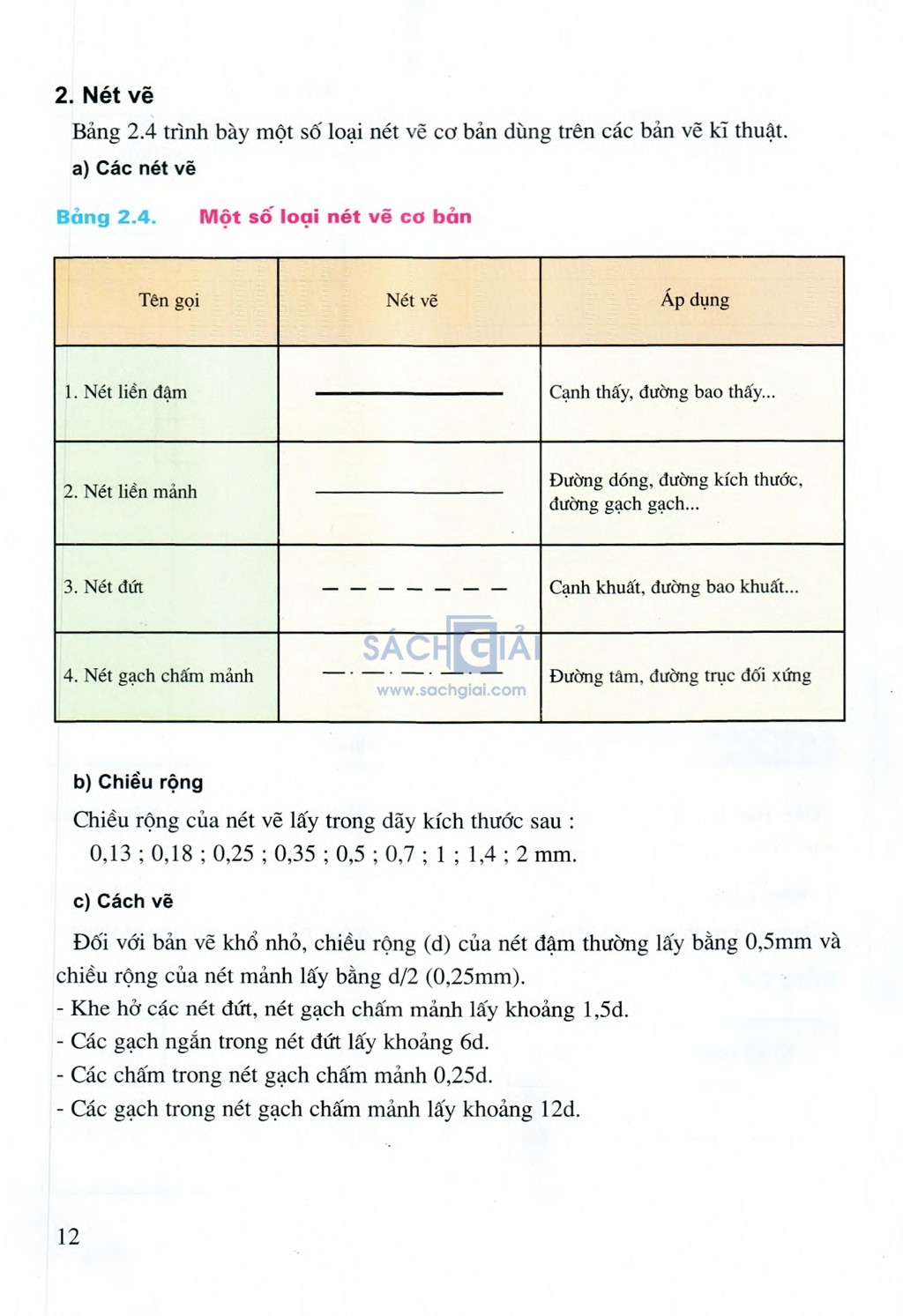 2. Nét vẽ

Bảng 2.4 trình bày một số loại nét vẽ cơ bản dùng trên các bản vẽ kĩ thuật.

a) Các nét vẽ

Bảng 2.4. Một số loại nét vẽ cơ bản

| Tên gọi | Nét vẽ | Áp dụng |
|---|---|---|
| 1. Nét liền đậm | | Cạnh thấy, đường bao thấy... |
| 2. Nét liền mảnh | | Đường dóng, đường kích thước, đường gạch gạch... |
| 3. Nét đứt | | Cạnh khuất, đường bao khuất... |
| 4. Nét gạch chấm mảnh | | Đường tâm, đường trục đối xứng |

SÁCH GIẢI
www.sachgiai.com

b) Chiều rộng

Chiều rộng của nét vẽ lấy trong dãy kích thước sau :
0,13 ; 0,18 ; 0,25 ; 0,35 ; 0,5 ; 0,7 ; 1 ; 1,4 ; 2 mm.

c) Cách vẽ

Đối với bản vẽ khổ nhỏ, chiều rộng (d) của nét đậm thường lấy bằng 0,5mm và chiều rộng của nét mảnh lấy bằng d/2 (0,25mm).
- Khe hở các nét đứt, nét gạch chấm mảnh lấy khoảng 1,5d.
- Các gạch ngắn trong nét đứt lấy khoảng 6d.
- Các chấm trong nét gạch chấm mảnh 0,25d.
- Các gạch trong nét gạch chấm mảnh lấy khoảng 12d.

12